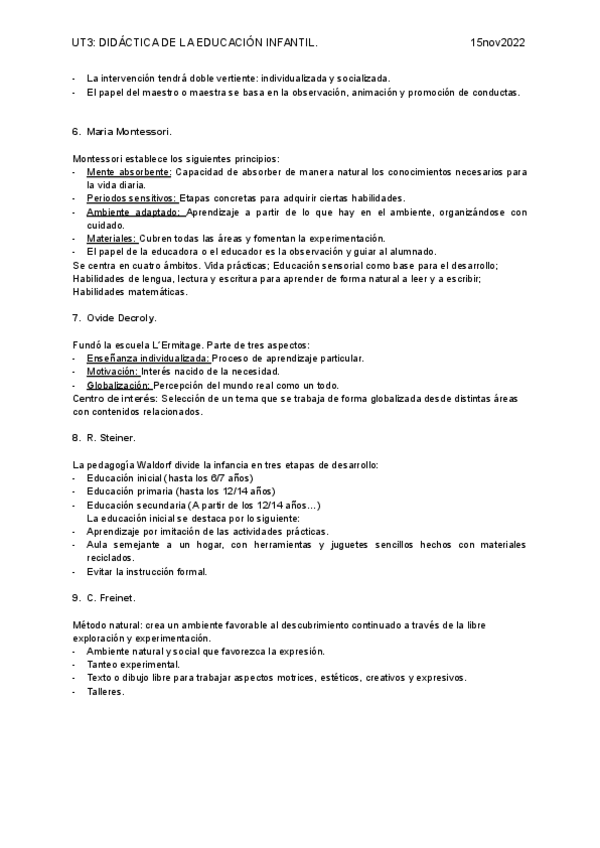 UT3: DIDÁCTICA DE LA EDUCACIÓN INFANTIL. 15nov2022

- La intervención tendrá doble vertiente: individualizada y socializada.
- El papel del maestro o maestra se basa en la observación, animación y promoción de conductas.

6. Maria Montessori.

Montessori establece los siguientes principios:
- Mente absorbente: Capacidad de absorber de manera natural los conocimientos necesarios para la vida diaria.
- Periodos sensitivos: Etapas concretas para adquirir ciertas habilidades.
- Ambiente adaptado: Aprendizaje a partir de lo que hay en el ambiente, organizándose con cuidado.
- Materiales: Cubren todas las áreas y fomentan la experimentación.
- El papel de la educadora o el educador es la observación y guiar al alumnado.
Se centra en cuatro ámbitos. Vida prácticas; Educación sensorial como base para el desarrollo; Habilidades de lengua, lectura y escritura para aprender de forma natural a leer y a escribir; Habilidades matemáticas.

7. Ovide Decroly.

Fundó la escuela L'Ermitage. Parte de tres aspectos:
- Enseñanza individualizada: Proceso de aprendizaje particular.
- Motivación: Interés nacido de la necesidad.
- Globalización: Percepción del mundo real como un todo.
Centro de interés: Selección de un tema que se trabaja de forma globalizada desde distintas áreas con contenidos relacionados.

8. R. Steiner.

La pedagogía Waldorf divide la infancia en tres etapas de desarrollo:
- Educación inicial (hasta los 6/7 años)
- Educación primaria (hasta los 12/14 años)
- Educación secundaria (A partir de los 12/14 años...)
La educación inicial se destaca por lo siguiente:
- Aprendizaje por imitación de las actividades prácticas.
- Aula semejante a un hogar, con herramientas y juguetes sencillos hechos con materiales reciclados.
- Evitar la instrucción formal.

9. C. Freinet.

Método natural: crea un ambiente favorable al descubrimiento continuado a través de la libre exploración y experimentación.
- Ambiente natural y social que favorezca la expresión.
- Tanteo experimental.
- Texto o dibujo libre para trabajar aspectos motrices, estéticos, creativos y expresivos.
- Talleres.